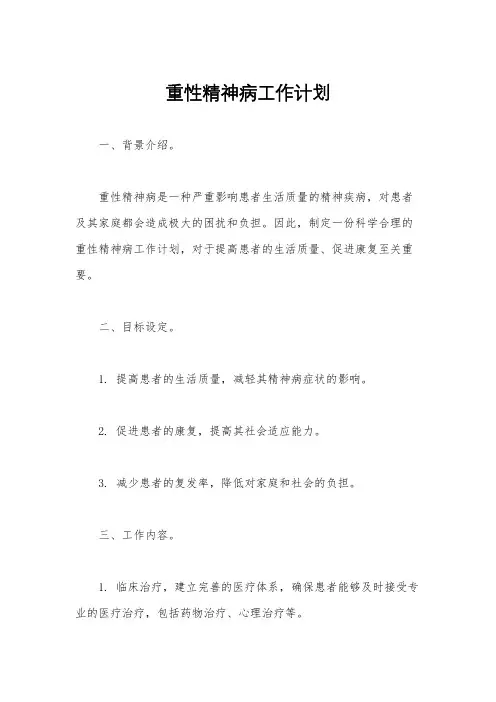 重性精神病工作计划

一、背景介绍。

重性精神病是一种严重影响患者生活质量的精神疾病，对患者及其家庭都会造成极大的困扰和负担。因此，制定一份科学合理的重性精神病工作计划，对于提高患者的生活质量、促进康复至关重要。

二、目标设定。

1. 提高患者的生活质量，减轻其精神病症状的影响。

2. 促进患者的康复，提高其社会适应能力。

3. 减少患者的复发率，降低对家庭和社会的负担。

三、工作内容。

1. 临床治疗，建立完善的医疗体系，确保患者能够及时接受专业的医疗治疗，包括药物治疗、心理治疗等。